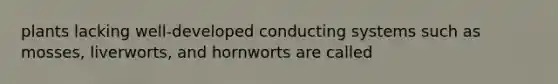 plants lacking well-developed conducting systems such as mosses, liverworts, and hornworts are called